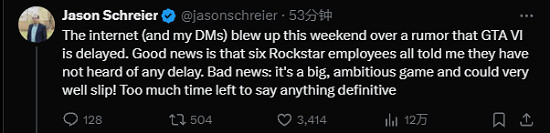 Jason Schreier @jasonschreier · 53分钟

The internet (and my DMs) blew up this weekend over a rumor that GTA VI is delayed. Good news is that six Rockstar employees all told me they have not heard of any delay. Bad news: it's a big, ambitious game and could very well slip! Too much time left to say anything definitive

128 504 3,414 12万